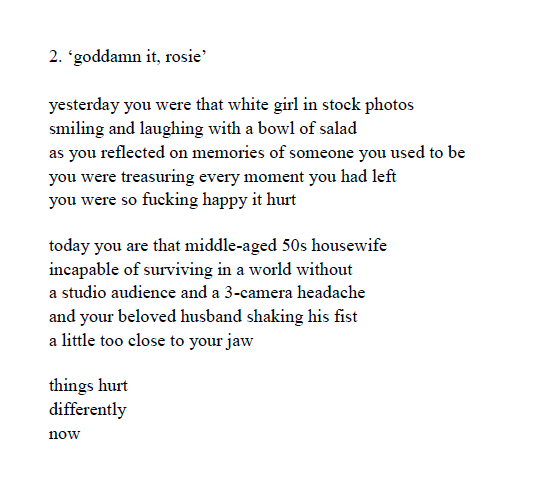 2. ‘goddamn it, rosie’

yesterday you were that white girl in stock photos
smiling and laughing with a bowl of salad
as you reflected on memories of someone you used to be
you were treasuring every moment you had left
you were so fucking happy it hurt

today you are that middle-aged 50s housewife
incapable of surviving in a world without
a studio audience and a 3-camera headache
and your beloved husband shaking his fist
a little too close to your jaw

things hurt
differently
now